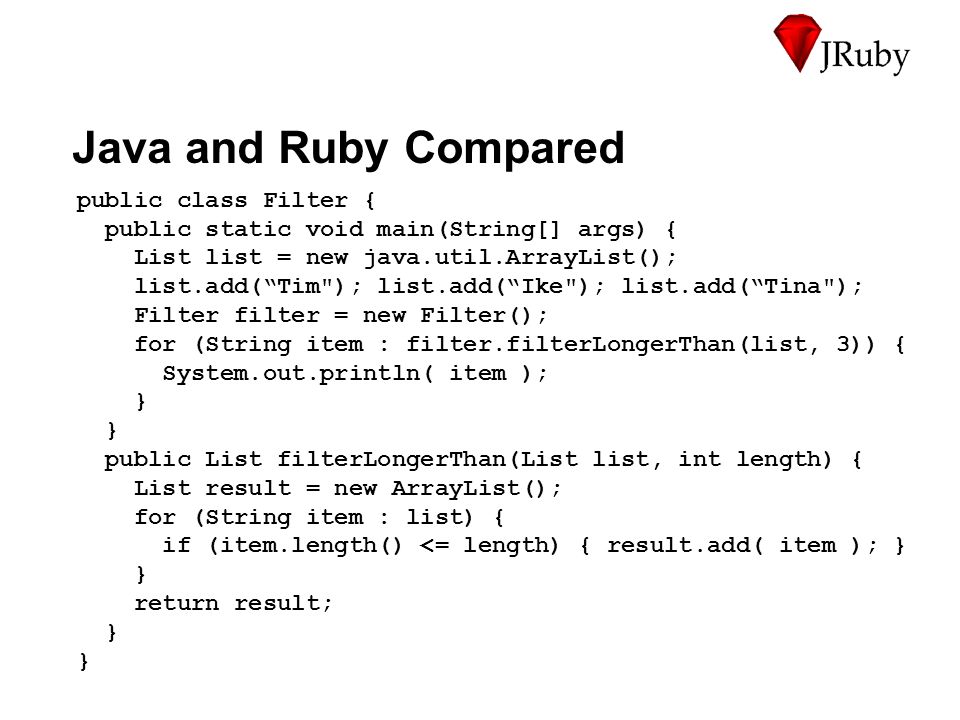 JRuby

Java and Ruby Compared

public class Filter {
  public static void main(String[] args) {
    List list = new java.util.ArrayList();
    list.add(“Tim"); list.add(“Ike"); list.add(“Tina");
    Filter filter = new Filter();
    for (String item : filter.filterLongerThan(list, 3)) {
      System.out.println( item );
    }
  }
  public List filterLongerThan(List list, int length) {
    List result = new ArrayList();
    for (String item : list) {
      if (item.length() <= length) { result.add( item ); }
    }
    return result;
  }
}